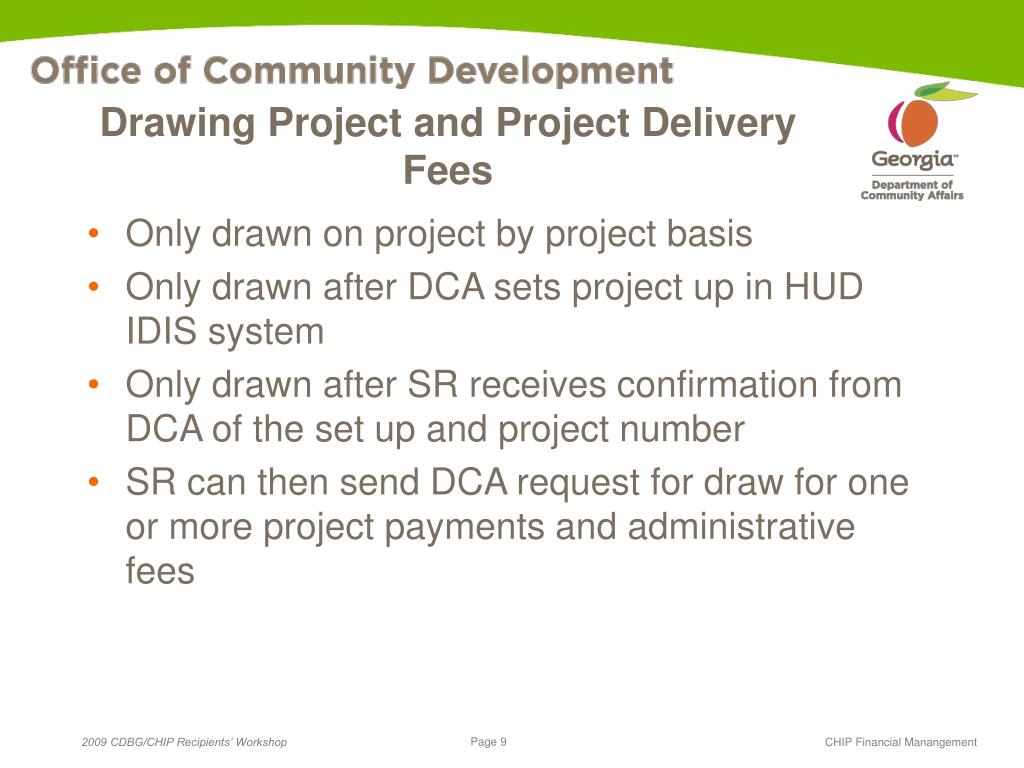 Office of Community Development

Drawing Project and Project Delivery Fees

Georgia™
Department of Community Affairs

• Only drawn on project by project basis
• Only drawn after DCA sets project up in HUD IDIS system
• Only drawn after SR receives confirmation from DCA of the set up and project number
• SR can then send DCA request for draw for one or more project payments and administrative fees

2009 CDBG/CHIP Recipients' Workshop

Page 9

CHIP Financial Manangement